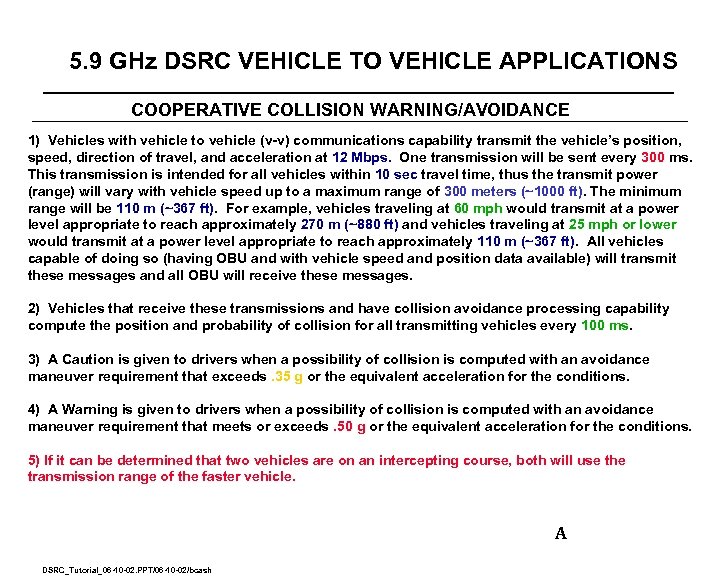 5.9 GHz DSRC VEHICLE TO VEHICLE APPLICATIONS

COOPERATIVE COLLISION WARNING/AVOIDANCE

1) Vehicles with vehicle to vehicle (v-v) communications capability transmit the vehicle's position, speed, direction of travel, and acceleration at 12 Mbps. One transmission will be sent every 300 ms. This transmission is intended for all vehicles within 10 sec travel time, thus the transmit power (range) will vary with vehicle speed up to a maximum range of 300 meters (~1000 ft). The minimum range will be 110 m (~367 ft). For example, vehicles traveling at 60 mph would transmit at a power level appropriate to reach approximately 270 m (~880 ft) and vehicles traveling at 25 mph or lower would transmit at a power level appropriate to reach approximately 110 m (~367 ft). All vehicles capable of doing so (having OBU and with vehicle speed and position data available) will transmit these messages and all OBU will receive these messages.

2) Vehicles that receive these transmissions and have collision avoidance processing capability compute the position and probability of collision for all transmitting vehicles every 100 ms.

3) A Caution is given to drivers when a possibility of collision is computed with an avoidance maneuver requirement that exceeds .35 g or the equivalent acceleration for the conditions.

4) A Warning is given to drivers when a possibility of collision is computed with an avoidance maneuver requirement that meets or exceeds .50 g or the equivalent acceleration for the conditions.

5) If it can be determined that two vehicles are on an intercepting course, both will use the transmission range of the faster vehicle.

A

DSRC_Tutorial_06-10-02.PPT/06-10-02/bcash